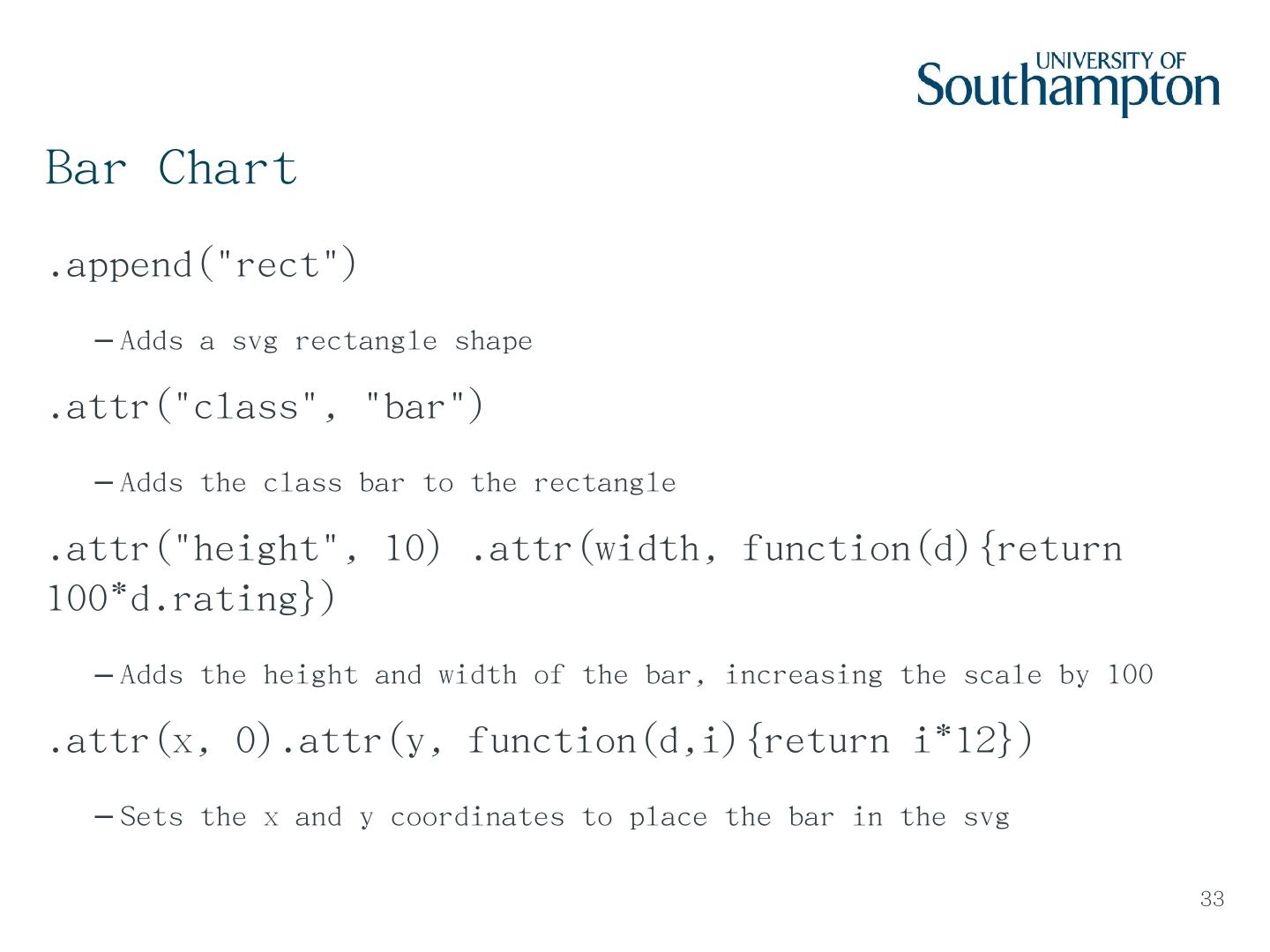 UNIVERSITY OF Southampton

Bar Chart

.append("rect")

– Adds a svg rectangle shape

.attr("class", "bar")

– Adds the class bar to the rectangle

.attr("height", 10) .attr(width, function(d){return 100*d.rating})

– Adds the height and width of the bar, increasing the scale by 100

.attr(x, 0).attr(y, function(d,i){return i*12})

– Sets the x and y coordinates to place the bar in the svg

33